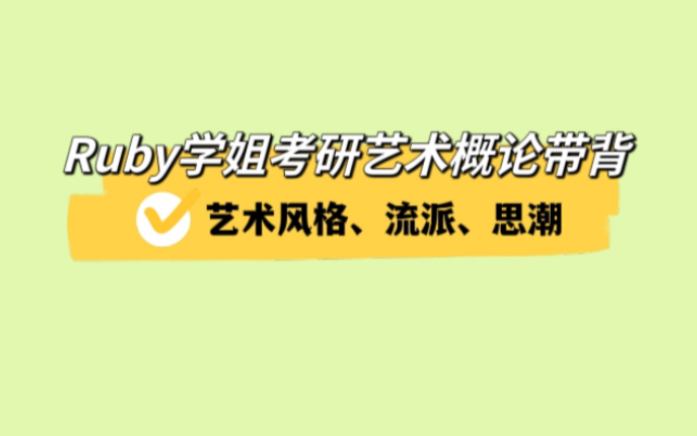 Ruby学姐考研艺术概论带背

艺术风格、流派、思潮